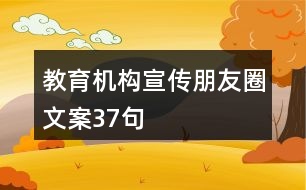 教育机构宣传朋友圈文案37句